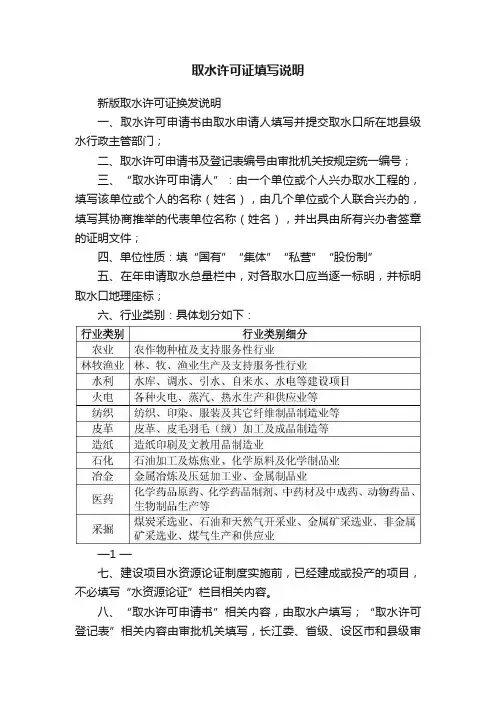 取水许可证填写说明

新版取水许可证换发说明

一、取水许可申请书由取水申请人填写并提交取水口所在地县级水行政主管部门；

二、取水许可申请书及登记表编号由审批机关按规定统一编号；

三、“取水许可申请人”：由一个单位或个人兴办取水工程的，填写该单位或个人的名称（姓名），由几个单位或个人联合兴办的，填写其协商推举的代表单位名称（姓名），并出具由所有兴办者签章的证明文件；

四、单位性质：填“国有”“集体”“私营”“股份制”

五、在年申请取水总量栏中，对各取水口应当逐一标明，并标明取水口地理座标；

六、行业类别：具体划分如下：

| 行业类别 | 行业类别细分 |
|---|---|
| 农业 | 农作物种植及支持服务性行业 |
| 林牧渔业 | 林、牧、渔业生产及支持服务性行业 |
| 水利 | 水库、调水、引水、自来水、水电等建设项目 |
| 火电 | 各种火电、蒸汽、热水生产和供应业等 |
| 纺织 | 纺织、印染、服装及其它纤维制品制造业等 |
| 皮革 | 皮革、皮毛羽毛（绒）加工及成品制造等 |
| 造纸 | 造纸印刷及文教用品制造业 |
| 石化 | 石油加工及炼焦业、化学原料及化学制品业 |
| 冶金 | 金属冶炼及压延加工业、金属制品业 |
| 医药 | 化学药品原药、化学药品制剂、中药材及中成药、动物药品、生物制品生产等 |
| 采掘 | 煤炭采选业、石油和天然气开采业、金属矿采选业、非金属矿采选业、煤气生产和供应业 |

—1 —

七、建设项目水资源论证制度实施前，已经建成或投产的项目，不必填写“水资源论证”栏目相关内容。

八、“取水许可申请书”相关内容，由取水户填写；“取水许可登记表”相关内容由审批机关填写，长江委、省级、设区市和县级审